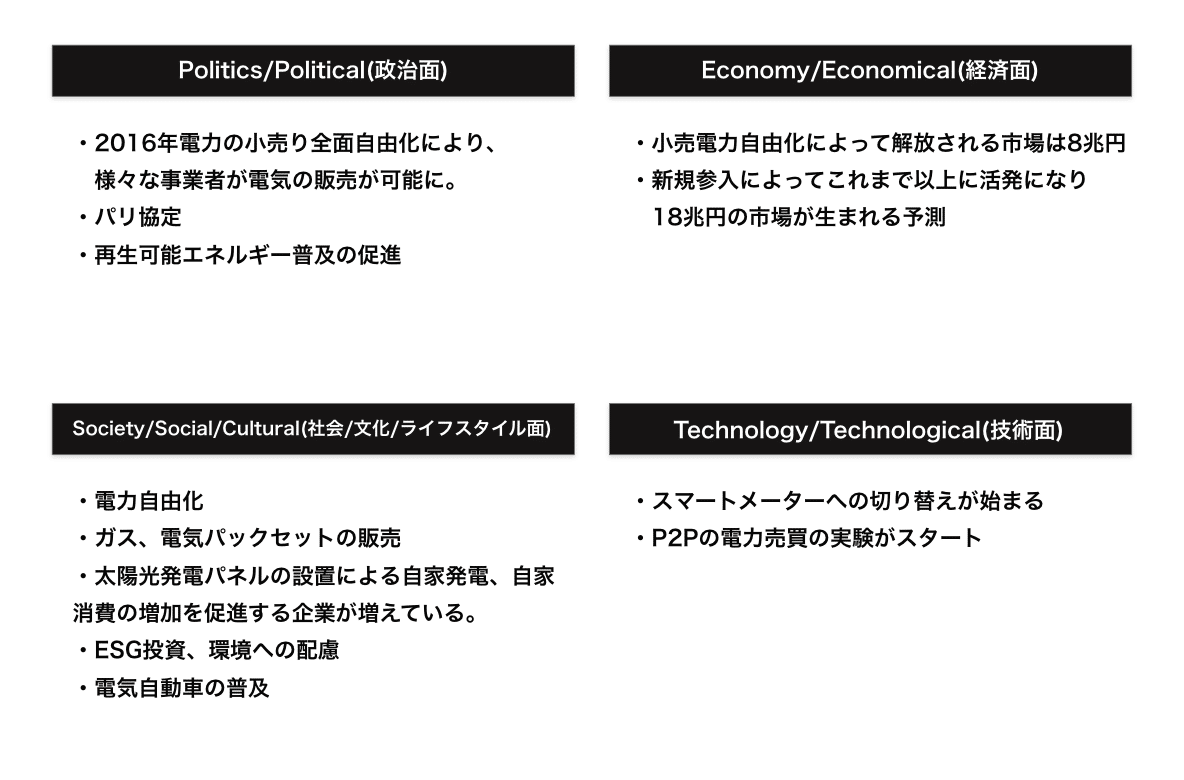 Politics/Political(政治面)

・2016年電力の小売り全面自由化により、様々な事業者が電気の販売が可能に。
・パリ協定
・再生可能エネルギー普及の促進

Economy/Economical(経済面)

・小売電力自由化によって解放される市場は8兆円
・新規参入によってこれまで以上に活発になり18兆円の市場が生まれる予測

Society/Social/Cultural(社会/文化/ライフスタイル面)

・電力自由化
・ガス、電気パックセットの販売
・太陽光発電パネルの設置による自家発電、自家消費の増加を促進する企業が増えている。
・ESG投資、環境への配慮
・電気自動車の普及

Technology/Technological(技術面)

・スマートメーターへの切り替えが始まる
・P2Pの電力売買の実験がスタート